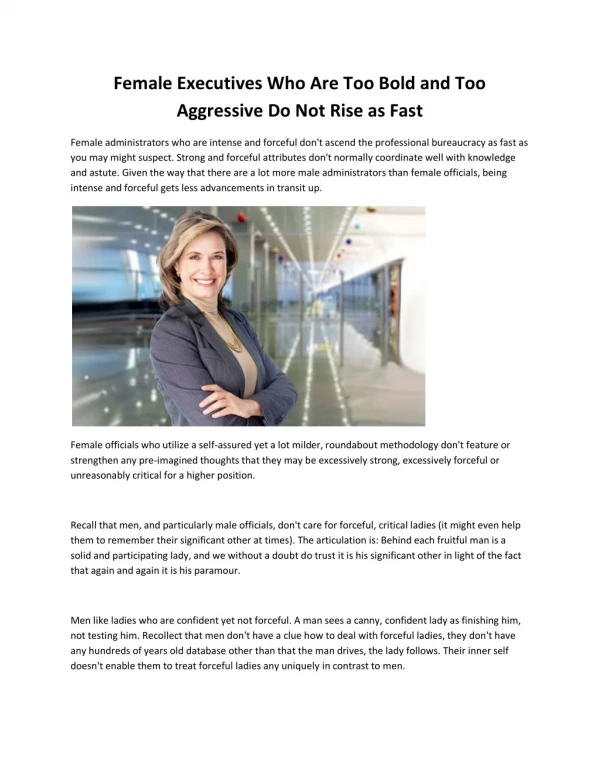 Female Executives Who Are Too Bold and Too Aggressive Do Not Rise as Fast

Female administrators who are intense and forceful don't ascend the professional bureaucracy as fast as you may might suspect. Strong and forceful attributes don't normally coordinate well with knowledge and astute. Given the way that there are a lot more male administrators than female officials, being intense and forceful gets less advancements in transit up.

Female officials who utilize a self-assured yet a lot milder, roundabout methodology don't feature or strengthen any pre-imagined thoughts that they may be excessively strong, excessively forceful or unreasonably critical for a higher position.

Recall that men, and particularly male officials, don't care for forceful, critical ladies (it might even help them to remember their significant other at times). The articulation is: Behind each fruitful man is a solid and participating lady, and we without a doubt do trust it is his significant other in light of the fact that again and again it is his paramour.

Men like ladies who are confident yet not forceful. A man sees a canny, confident lady as finishing him, not testing him. Recollect that men don't have a clue how to deal with forceful ladies, they don't have any hundreds of years old database other than that the man drives, the lady follows. Their inner self doesn't enable them to treat forceful ladies any uniquely in contrast to men.